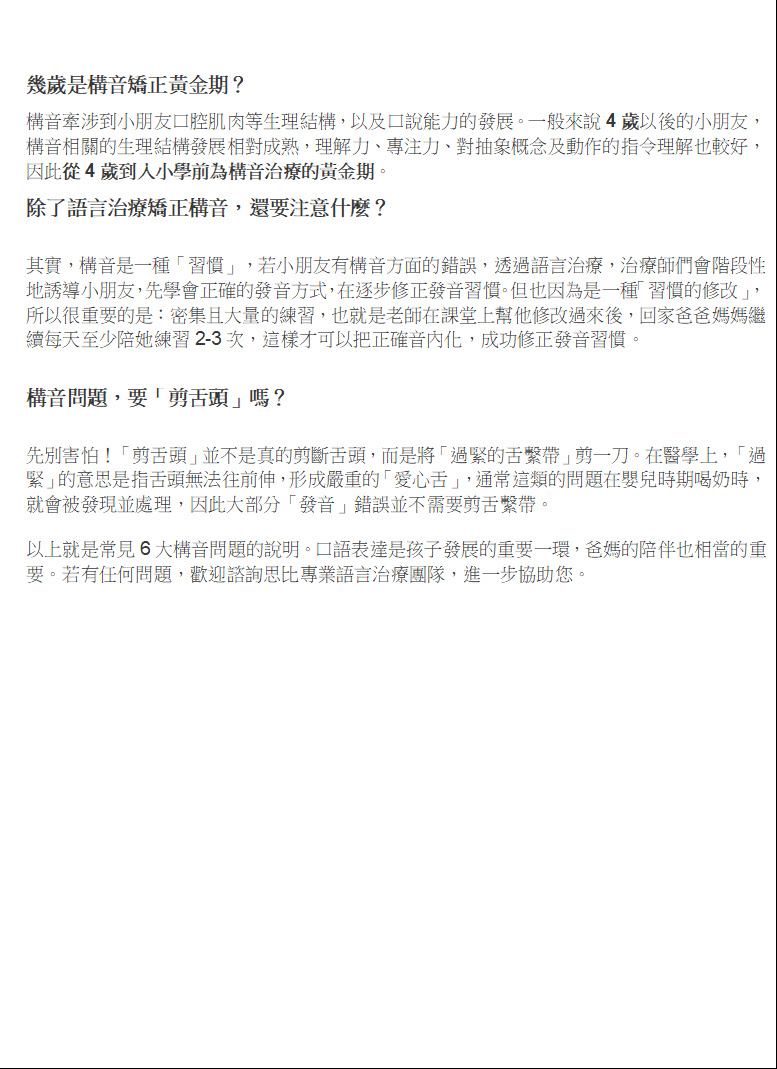 幾歲是構音矯正黃金期？

構音牽涉到小朋友口腔肌肉等生理結構，以及口說能力的發展。一般來說 4 歲以後的小朋友，構音相關的生理結構發展相對成熟，理解力、專注力、對抽象概念及動作的指令理解也較好，因此從 4 歲到入小學前為構音治療的黃金期。

除了語言治療矯正構音，還要注意什麼？

其實，構音是一種「習慣」，若小朋友有構音方面的錯誤，透過語言治療，治療師們會階段性地誘導小朋友，先學會正確的發音方式，在逐步修正發音習慣。但也因為是一種「習慣的修改」，所以很重要的是：密集且大量的練習，也就是老師在課堂上幫他修改過來後，回家爸爸媽媽繼續每天至少陪她練習 2-3 次，這樣才可以把正確音內化，成功修正發音習慣。

構音問題，要「剪舌頭」嗎？

先別害怕！「剪舌頭」並不是真的剪斷舌頭，而是將「過緊的舌繫帶」剪一刀。在醫學上，「過緊」的意思是指舌頭無法往前伸，形成嚴重的「愛心舌」，通常這類的問題在嬰兒時期喝奶時，就會被發現並處理，因此大部分「發音」錯誤並不需要剪舌繫帶。

以上就是常見 6 大構音問題的說明。口語表達是孩子發展的重要一環，爸媽的陪伴也相當的重要。若有任何問題，歡迎諮詢思比專業語言治療團隊，進一步協助您。